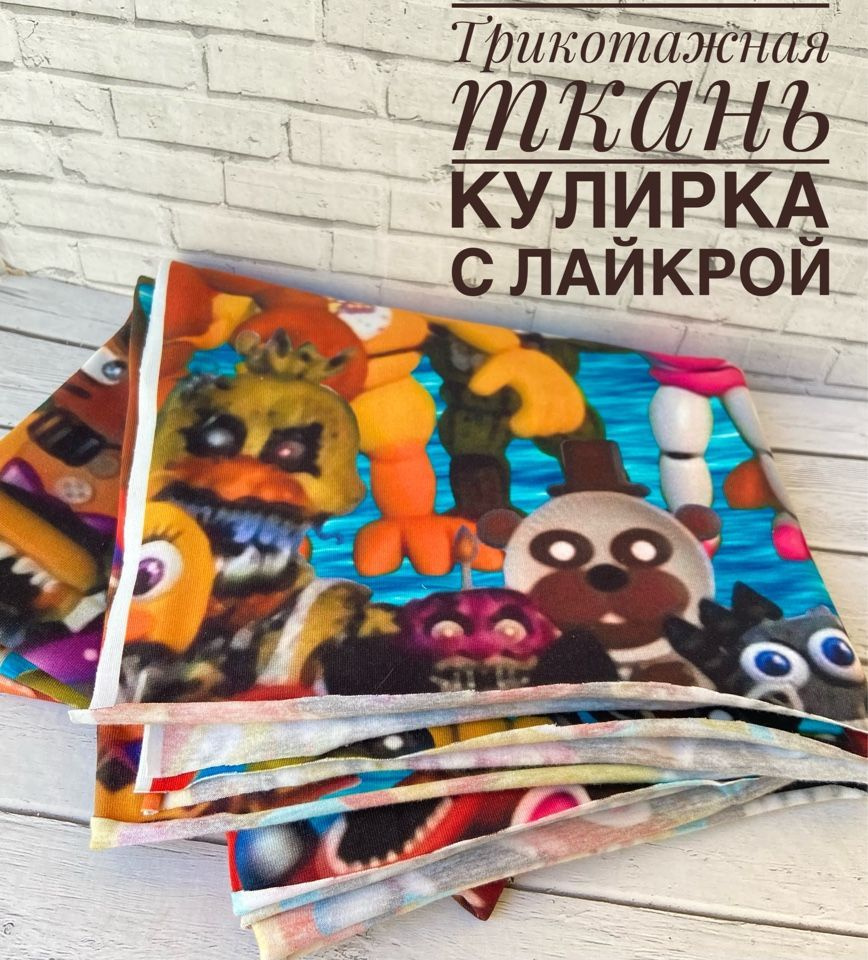 Трикотажная
ткань
КУЛИРКА
С ЛАЙКРОЙ